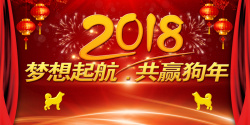 2018

梦想起航 · 共赢狗年